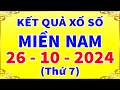 KẾT QUẢ XỔ SỐ
MIỀN NAM
26 - 10 - 2024
(Thứ 7)